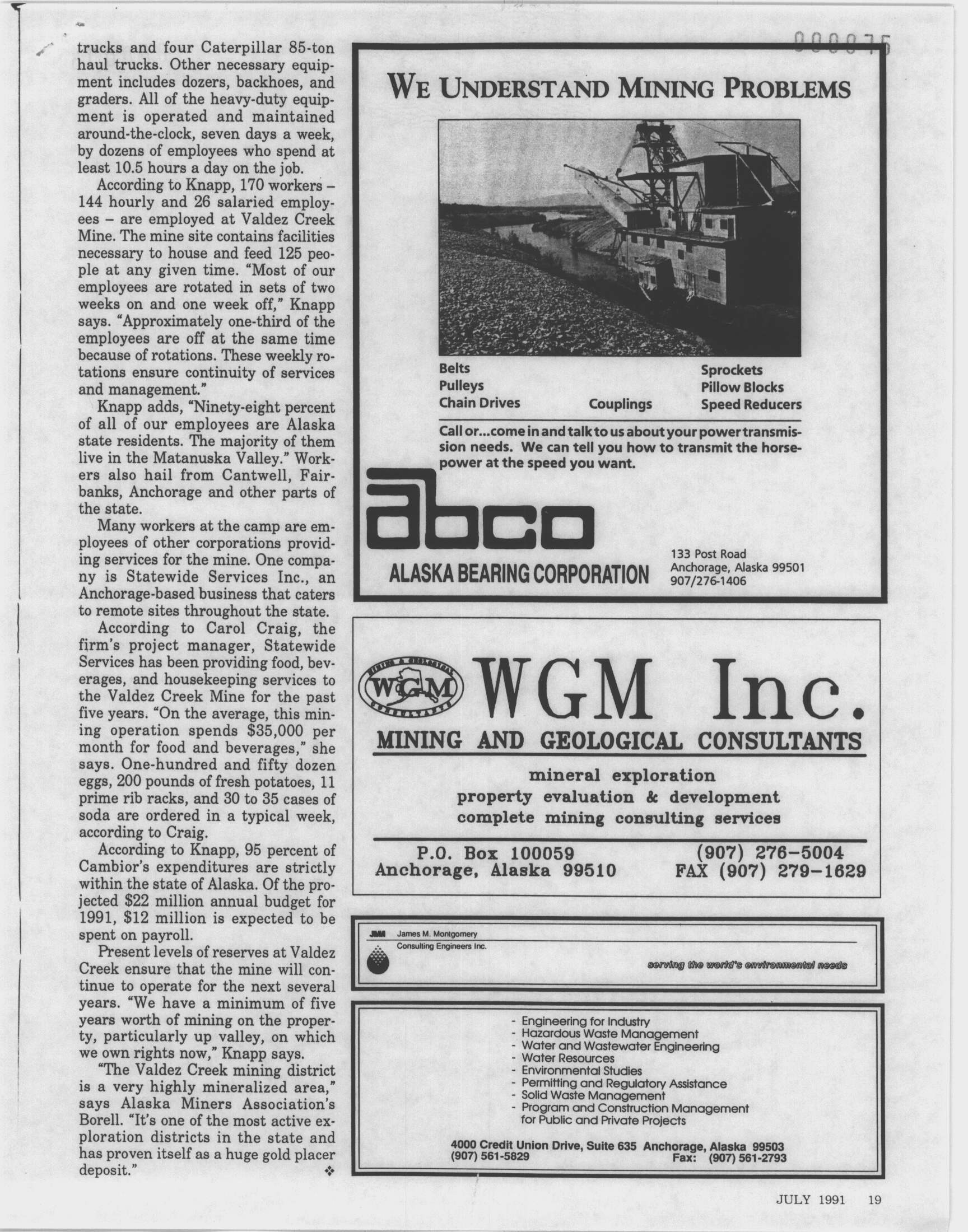 000875

trucks and four Caterpillar 85-ton haul trucks. Other necessary equipment includes dozers, backhoes, and graders. All of the heavy-duty equipment is operated and maintained around-the-clock, seven days a week, by dozens of employees who spend at least 10.5 hours a day on the job.

According to Knapp, 170 workers – 144 hourly and 26 salaried employees – are employed at Valdez Creek Mine. The mine site contains facilities necessary to house and feed 125 people at any given time. "Most of our employees are rotated in sets of two weeks on and one week off," Knapp says. "Approximately one-third of the employees are off at the same time because of rotations. These weekly rotations ensure continuity of services and management."

Knapp adds, "Ninety-eight percent of all of our employees are Alaska state residents. The majority of them live in the Matanuska Valley." Workers also hail from Cantwell, Fairbanks, Anchorage and other parts of the state.

Many workers at the camp are employees of other corporations providing services for the mine. One company is Statewide Services Inc., an Anchorage-based business that caters to remote sites throughout the state.

According to Carol Craig, the firm's project manager, Statewide Services has been providing food, beverages, and housekeeping services to the Valdez Creek Mine for the past five years. "On the average, this mining operation spends $35,000 per month for food and beverages," she says. One-hundred and fifty dozen eggs, 200 pounds of fresh potatoes, 11 prime rib racks, and 30 to 35 cases of soda are ordered in a typical week, according to Craig.

According to Knapp, 95 percent of Cambior's expenditures are strictly within the state of Alaska. Of the projected $22 million annual budget for 1991, $12 million is expected to be spent on payroll.

Present levels of reserves at Valdez Creek ensure that the mine will continue to operate for the next several years. "We have a minimum of five years worth of mining on the property, particularly up valley, on which we own rights now," Knapp says.

"The Valdez Creek mining district is a very highly mineralized area," says Alaska Miners Association's Borell. "It's one of the most active exploration districts in the state and has proven itself as a huge gold placer deposit." ❖

WE UNDERSTAND MINING PROBLEMS

Belts
Pulleys
Chain Drives
Couplings
Sprockets
Pillow Blocks
Speed Reducers

Call or...come in and talk to us about your power transmission needs. We can tell you how to transmit the horsepower at the speed you want.

abco
ALASKA BEARING CORPORATION
133 Post Road
Anchorage, Alaska 99501
907/276-1406

WGM
WGM Inc.
MINING AND GEOLOGICAL CONSULTANTS
mineral exploration
property evaluation & development
complete mining consulting services
P.O. Box 100059
Anchorage, Alaska 99510
(907) 276-5004
FAX (907) 279-1629

JMM James M. Montgomery
Consulting Engineers Inc.
serving the world's environmental needs

- Engineering for Industry
- Hazardous Waste Management
- Water and Wastewater Engineering
- Water Resources
- Environmental Studies
- Permitting and Regulatory Assistance
- Solid Waste Management
- Program and Construction Management for Public and Private Projects

4000 Credit Union Drive, Suite 635 Anchorage, Alaska 99503
(907) 561-5829 Fax: (907) 561-2793

JULY 1991 19